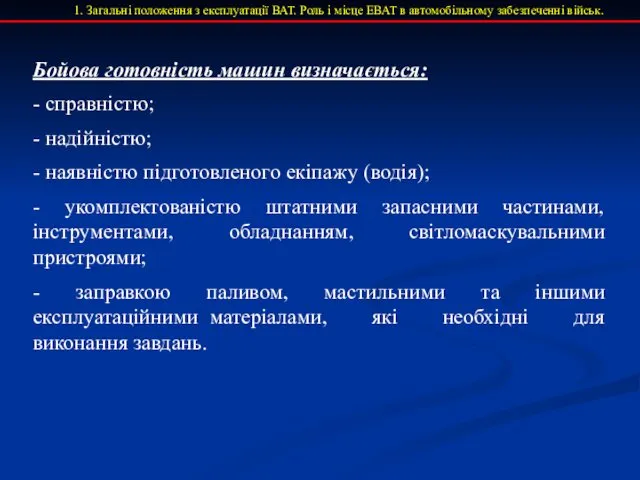 1. Загальні положення з експлуатації ВАТ. Роль і місце ЕВАТ в автомобільному забезпеченні військ.

Бойова готовність машин визначається:

- справністю;

- надійністю;

- наявністю підготовленого екіпажу (водія);

- укомплектованістю штатними запасними частинами, інструментами, обладнанням, світломаскувальними пристроями;

- заправкою паливом, мастильними та іншими експлуатаційними матеріалами, які необхідні для виконання завдань.